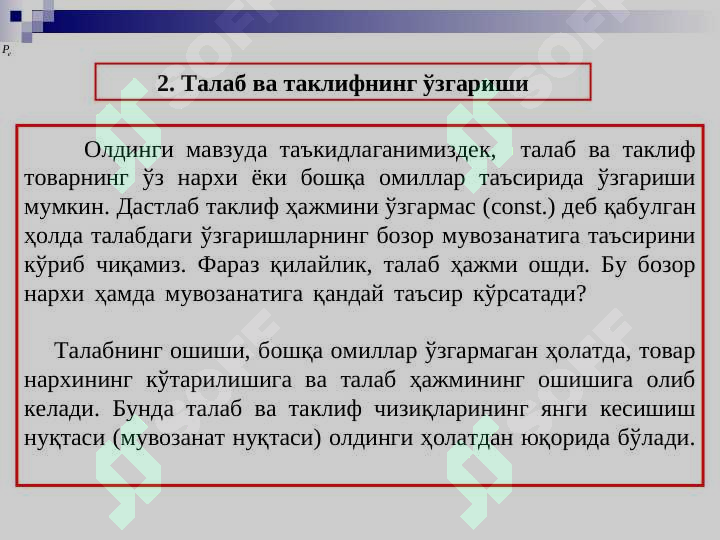 $P_e$

2. Талаб ва таклифнинг ўзгариши

Олдинги мавзуда таъкидлаганимиздек, талаб ва таклиф товарнинг ўз нархи ёки бошқа омиллар таъсирида ўзгариши мумкин. Дастлаб таклиф ҳажмини ўзгармас (const.) деб қабулган ҳолда талабдаги ўзгаришларнинг бозор мувозанатига таъсирини кўриб чиқамиз. Фараз қилайлик, талаб ҳажми ошди. Бу бозор нархи ҳамда мувозанатига қандай таъсир кўрсатади?

Талабнинг ошиши, бошқа омиллар ўзгармаган ҳолатда, товар нархининг кўтарилишига ва талаб ҳажмининг ошишига олиб келади. Бунда талаб ва таклиф чизиқларининг янги кесишиш нуқтаси (мувозанат нуқтаси) олдинги ҳолатдан юқорида бўлади.

SOFF